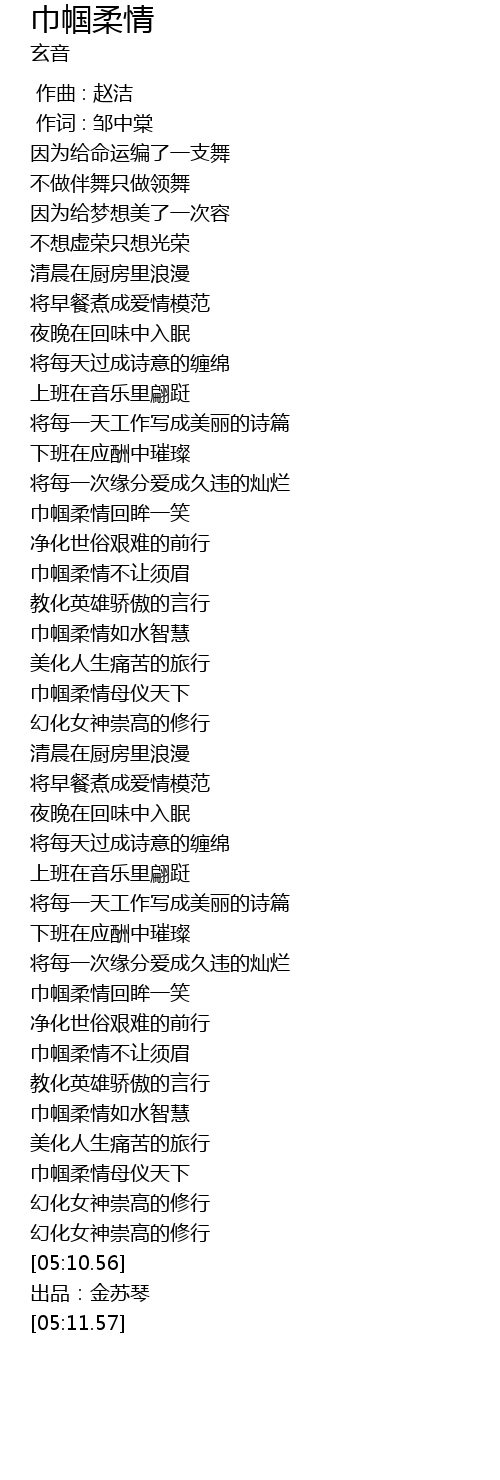 巾帼柔情
玄音

作曲 : 赵洁
作词 : 邹中棠
因为给命运编了一支舞
不做伴舞只做领舞
因为给梦想美了一次容
不想虚荣只想光荣
清晨在厨房里浪漫
将早餐煮成爱情模范
夜晚在回味中入眠
将每天过成诗意的缠绵
上班在音乐里翩跹
将每一天工作写成美丽的诗篇
下班在应酬中璀璨
将每一次缘分爱成久违的灿烂
巾帼柔情回眸一笑
净化世俗艰难的前行
巾帼柔情不让须眉
教化英雄骄傲的言行
巾帼柔情如水智慧
美化人生痛苦的旅行
巾帼柔情母仪天下
幻化女神崇高的修行
清晨在厨房里浪漫
将早餐煮成爱情模范
夜晚在回味中入眠
将每天过成诗意的缠绵
上班在音乐里翩跹
将每一天工作写成美丽的诗篇
下班在应酬中璀璨
将每一次缘分爱成久违的灿烂
巾帼柔情回眸一笑
净化世俗艰难的前行
巾帼柔情不让须眉
教化英雄骄傲的言行
巾帼柔情如水智慧
美化人生痛苦的旅行
巾帼柔情母仪天下
幻化女神崇高的修行
幻化女神崇高的修行
[05:10.56]
出品：金苏琴
[05:11.57]